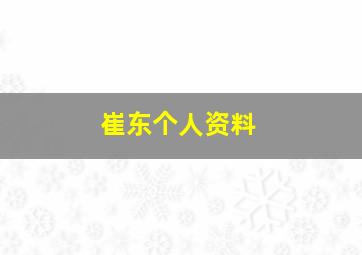 崔东个人资料